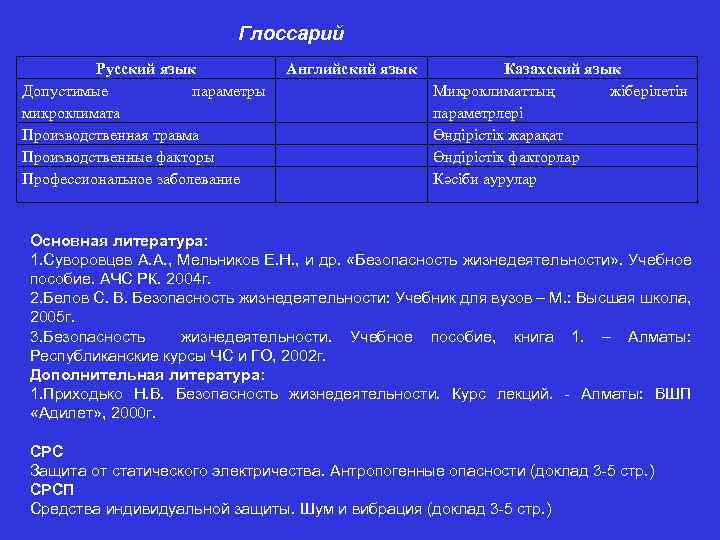 Глоссарий

| Русский язык | Английский язык | Казахский язык |
|---|---|---|
| Допустимые параметры микроклимата | | Микроклиматтың жіберілетін параметрлері |
| Производственная травма | | Өндірістік жарақат |
| Производственные факторы | | Өндірістік факторлар |
| Профессиональное заболевание | | Кәсіби аурулар |

Основная литература:
1.Суворовцев А.А., Мельников Е.Н., и др. «Безопасность жизнедеятельности». Учебное пособие. АЧС РК. 2004г.
2.Белов С. В. Безопасность жизнедеятельности: Учебник для вузов – М.: Высшая школа, 2005г.
3.Безопасность жизнедеятельности. Учебное пособие, книга 1. – Алматы: Республиканские курсы ЧС и ГО, 2002г.
Дополнительная литература:
1.Приходько Н.В. Безопасность жизнедеятельности. Курс лекций. - Алматы: БШП «Адилет», 2000г.

СРС
Защита от статического электричества. Антропогенные опасности (доклад 3-5 стр.)
СРСП
Средства индивидуальной защиты. Шум и вибрация (доклад 3-5 стр.)